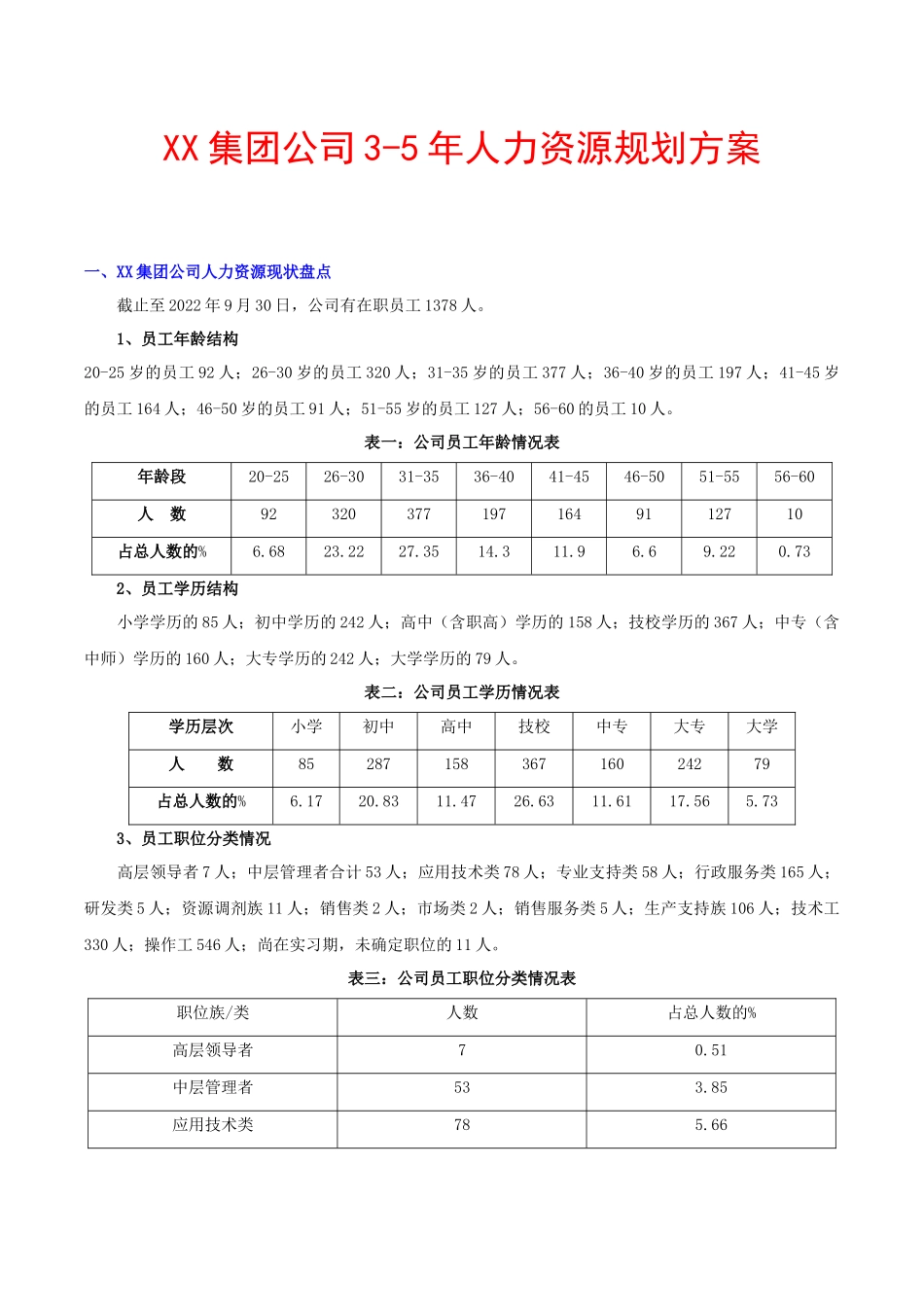 XX 集团公司 3-5 年人力资源规划方案

一、XX 集团公司人力资源现状盘点

截止至 2022 年 9 月 30 日，公司有在职员工 1378 人。

1、员工年龄结构

20-25 岁的员工 92 人；26-30 岁的员工 320 人；31-35 岁的员工 377 人；36-40 岁的员工 197 人；41-45 岁的员工 164 人；46-50 岁的员工 91 人；51-55 岁的员工 127 人；56-60 的员工 10 人。

表一：公司员工年龄情况表

| 年龄段 | 20-25 | 26-30 | 31-35 | 36-40 | 41-45 | 46-50 | 51-55 | 56-60 |
|---|---|---|---|---|---|---|---|---|
| 人　数 | 92 | 320 | 377 | 197 | 164 | 91 | 127 | 10 |
| 占总人数的% | 6.68 | 23.22 | 27.35 | 14.3 | 11.9 | 6.6 | 9.22 | 0.73 |

2、员工学历结构

小学学历的 85 人；初中学历的 242 人；高中（含职高）学历的 158 人；技校学历的 367 人；中专（含中师）学历的 160 人；大专学历的 242 人；大学学历的 79 人。

表二：公司员工学历情况表

| 学历层次 | 小学 | 初中 | 高中 | 技校 | 中专 | 大专 | 大学 |
|---|---|---|---|---|---|---|---|
| 人　　数 | 85 | 287 | 158 | 367 | 160 | 242 | 79 |
| 占总人数的% | 6.17 | 20.83 | 11.47 | 26.63 | 11.61 | 17.56 | 5.73 |

3、员工职位分类情况

高层领导者 7 人；中层管理者合计 53 人；应用技术类 78 人；专业支持类 58 人；行政服务类 165 人；研发类 5 人；资源调剂族 11 人；销售类 2 人；市场类 2 人；销售服务类 5 人；生产支持族 106 人；技术工 330 人；操作工 546 人；尚在实习期，未确定职位的 11 人。

表三：公司员工职位分类情况表

| 职位族/类 | 人数 | 占总人数的% |
|---|---|---|
| 高层领导者 | 7 | 0.51 |
| 中层管理者 | 53 | 3.85 |
| 应用技术类 | 78 | 5.66 |